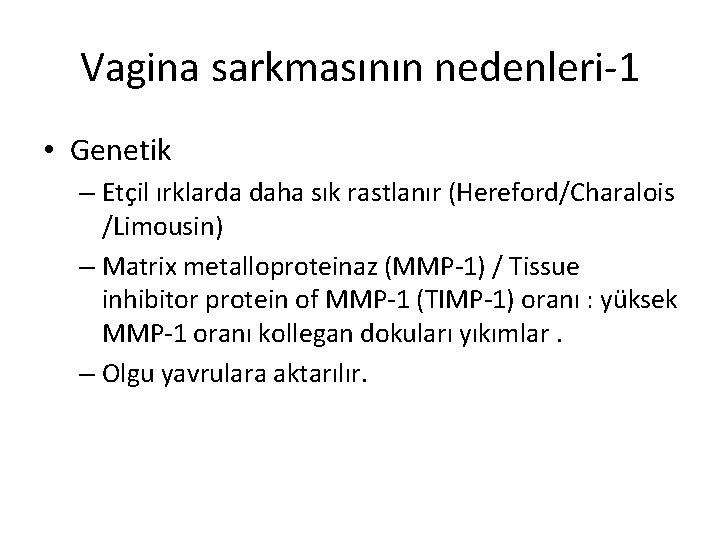 Vagina sarkmasının nedenleri-1

• Genetik
– Etçil ırklarda daha sık rastlanır (Hereford/Charalois /Limousin)
– Matrix metalloproteinaz (MMP-1) / Tissue inhibitor protein of MMP-1 (TIMP-1) oranı : yüksek MMP-1 oranı kollegan dokuları yıkımlar .
– Olgu yavrulara aktarılır.